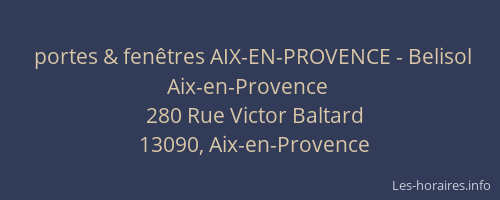 portes & fenêtres AIX-EN-PROVENCE - Belisol Aix-en-Provence
280 Rue Victor Baltard
13090, Aix-en-Provence

Les-horaires.info